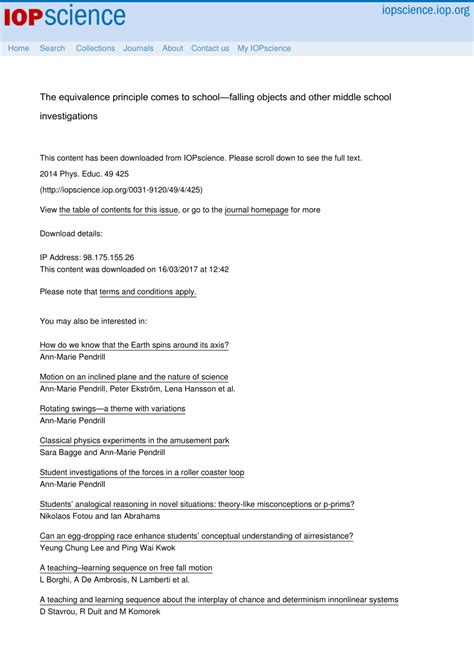 IOPscience

iopscience.iop.org

Home Search Collections Journals About Contact us My IOPscience

The equivalence principle comes to school—falling objects and other middle school investigations

This content has been downloaded from IOPscience. Please scroll down to see the full text.

2014 Phys. Educ. 49 425

(http://iopscience.iop.org/0031-9120/49/4/425)

View the table of contents for this issue, or go to the journal homepage for more

Download details:

IP Address: 98.175.155.26
This content was downloaded on 16/03/2017 at 12:42

Please note that terms and conditions apply.

You may also be interested in:

How do we know that the Earth spins around its axis?
Ann-Marie Pendrill

Motion on an inclined plane and the nature of science
Ann-Marie Pendrill, Peter Ekström, Lena Hansson et al.

Rotating swings—a theme with variations
Ann-Marie Pendrill

Classical physics experiments in the amusement park
Sara Bagge and Ann-Marie Pendrill

Student investigations of the forces in a roller coaster loop
Ann-Marie Pendrill

Students' analogical reasoning in novel situations: theory-like misconceptions or p-prims?
Nikolaos Fotou and Ian Abrahams

Can an egg-dropping race enhance students' conceptual understanding of airresistance?
Yeung Chung Lee and Ping Wai Kwok

A teaching–learning sequence on free fall motion
L Borghi, A De Ambrosis, N Lamberti et al.

A teaching and learning sequence about the interplay of chance and determinism innonlinear systems
D Stavrou, R Duit and M Komorek